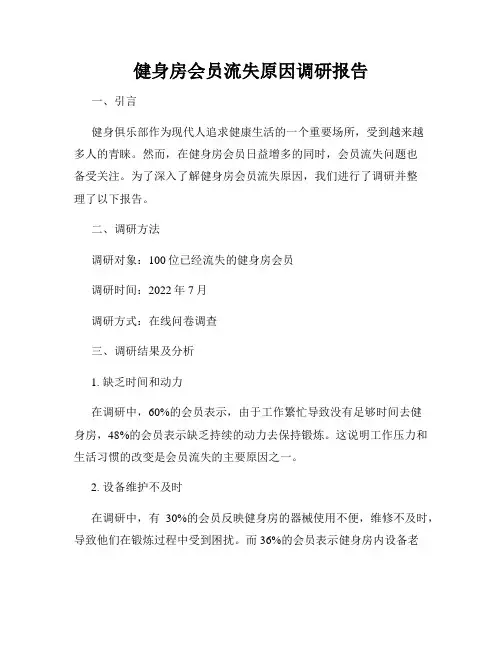 健身房会员流失原因调研报告

一、引言

健身俱乐部作为现代人追求健康生活的一个重要场所，受到越来越多人的青睐。然而，在健身房会员日益增多的同时，会员流失问题也备受关注。为了深入了解健身房会员流失原因，我们进行了调研并整理了以下报告。

二、调研方法

调研对象：100位已经流失的健身房会员

调研时间：2022年7月

调研方式：在线问卷调查

三、调研结果及分析

1. 缺乏时间和动力

在调研中，60%的会员表示，由于工作繁忙导致没有足够时间去健身房，48%的会员表示缺乏持续的动力去保持锻炼。这说明工作压力和生活习惯的改变是会员流失的主要原因之一。

2. 设备维护不及时

在调研中，有 30%的会员反映健身房的器械使用不便，维修不及时，导致他们在锻炼过程中受到困扰。而36%的会员表示健身房内设备老